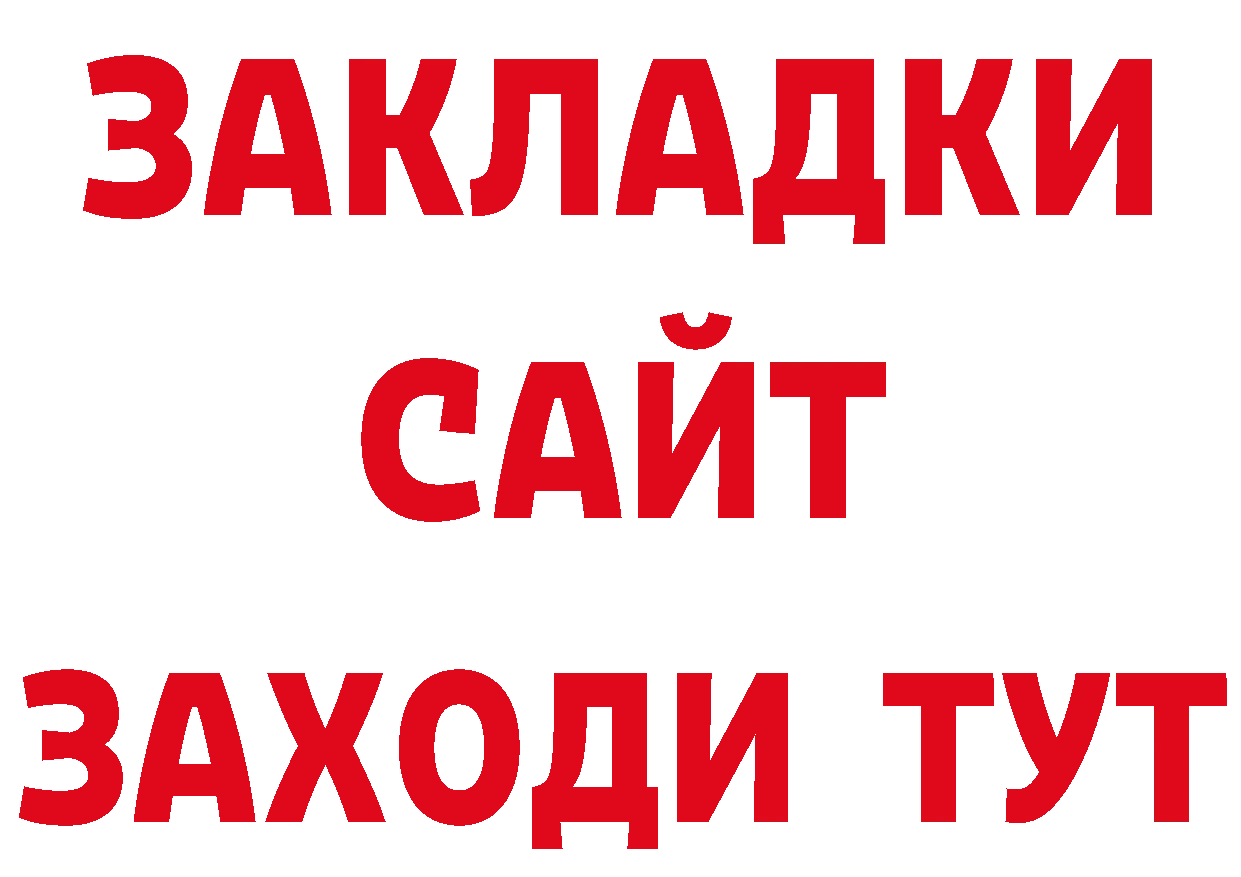 ЗАКЛАДКИ
САЙТ
ЗАХОДИ ТУТ